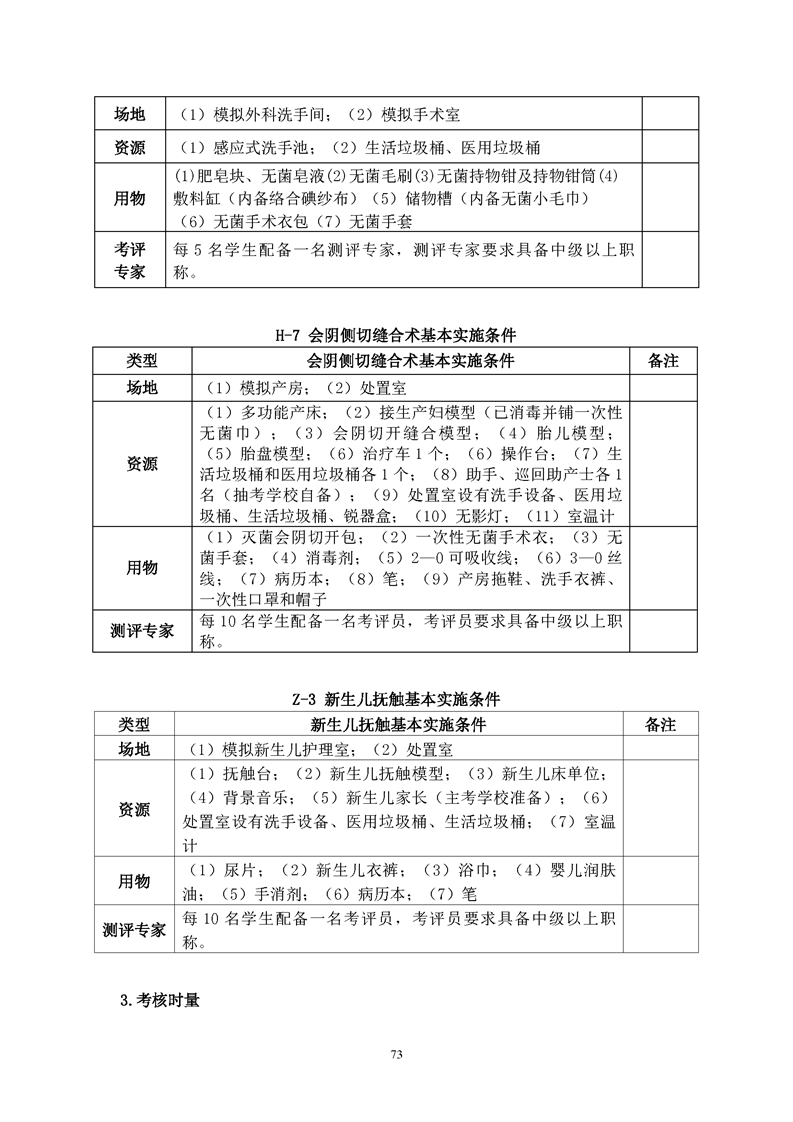 | 场地 | （1）模拟外科洗手间；（2）模拟手术室 | |
|---|---|---|
| 资源 | （1）感应式洗手池；（2）生活垃圾桶、医用垃圾桶 | |
| 用物 | (1)肥皂块、无菌皂液(2)无菌毛刷(3)无菌持物钳及持物钳筒(4)敷料缸（内备络合碘纱布）（5）储物槽（内备无菌小毛巾）（6）无菌手术衣包（7）无菌手套 | |
| 考评专家 | 每 5 名学生配备一名测评专家，测评专家要求具备中级以上职称。 | |

H-7 会阴侧切缝合术基本实施条件

| 类型 | 会阴侧切缝合术基本实施条件 | 备注 |
|---|---|---|
| 场地 | （1）模拟产房；（2）处置室 | |
| 资源 | （1）多功能产床；（2）接生产妇模型（已消毒并铺一次性无菌巾）；（3）会阴切开缝合模型；（4）胎儿模型；（5）胎盘模型；（6）治疗车 1 个；（6）操作台；（7）生活垃圾桶和医用垃圾桶各 1 个；（8）助手、巡回助产士各 1 名（抽考学校自备）；（9）处置室设有洗手设备、医用垃圾桶、生活垃圾桶、锐器盒；（10）无影灯；（11）室温计 | |
| 用物 | （1）灭菌会阴切开包；（2）一次性无菌手术衣；（3）无菌手套；（4）消毒剂；（5）2—0 可吸收线；（6）3—0 丝线；（7）病历本；（8）笔；（9）产房拖鞋、洗手衣裤、一次性口罩和帽子 | |
| 测评专家 | 每 10 名学生配备一名考评员，考评员要求具备中级以上职称。 | |

Z-3 新生儿抚触基本实施条件

| 类型 | 新生儿抚触基本实施条件 | 备注 |
|---|---|---|
| 场地 | （1）模拟新生儿护理室；（2）处置室 | |
| 资源 | （1）抚触台；（2）新生儿抚触模型；（3）新生儿床单位；（4）背景音乐；（5）新生儿家长（主考学校准备）；（6）处置室设有洗手设备、医用垃圾桶、生活垃圾桶；（7）室温计 | |
| 用物 | （1）尿片；（2）新生儿衣裤；（3）浴巾；（4）婴儿润肤油；（5）手消剂；（6）病历本；（7）笔 | |
| 测评专家 | 每 10 名学生配备一名考评员，考评员要求具备中级以上职称。 | |

3.考核时量

73